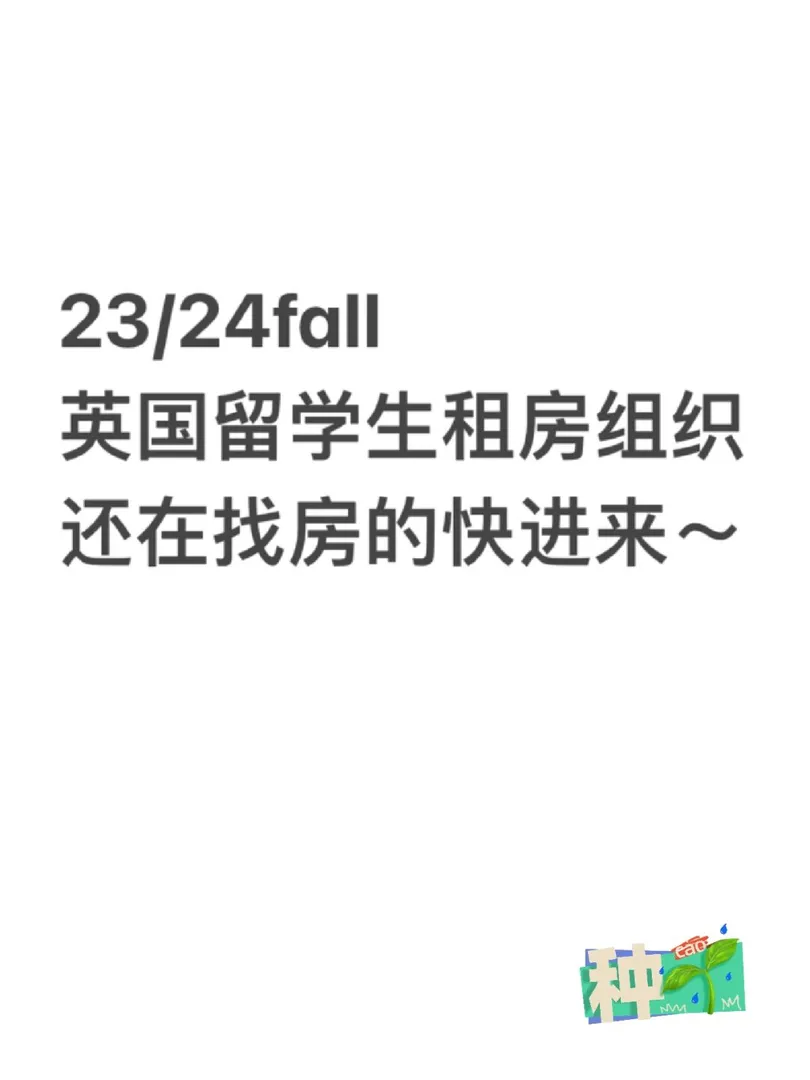 23/24fall
英国留学生租房组织
还在找房的快进来～

种 cao